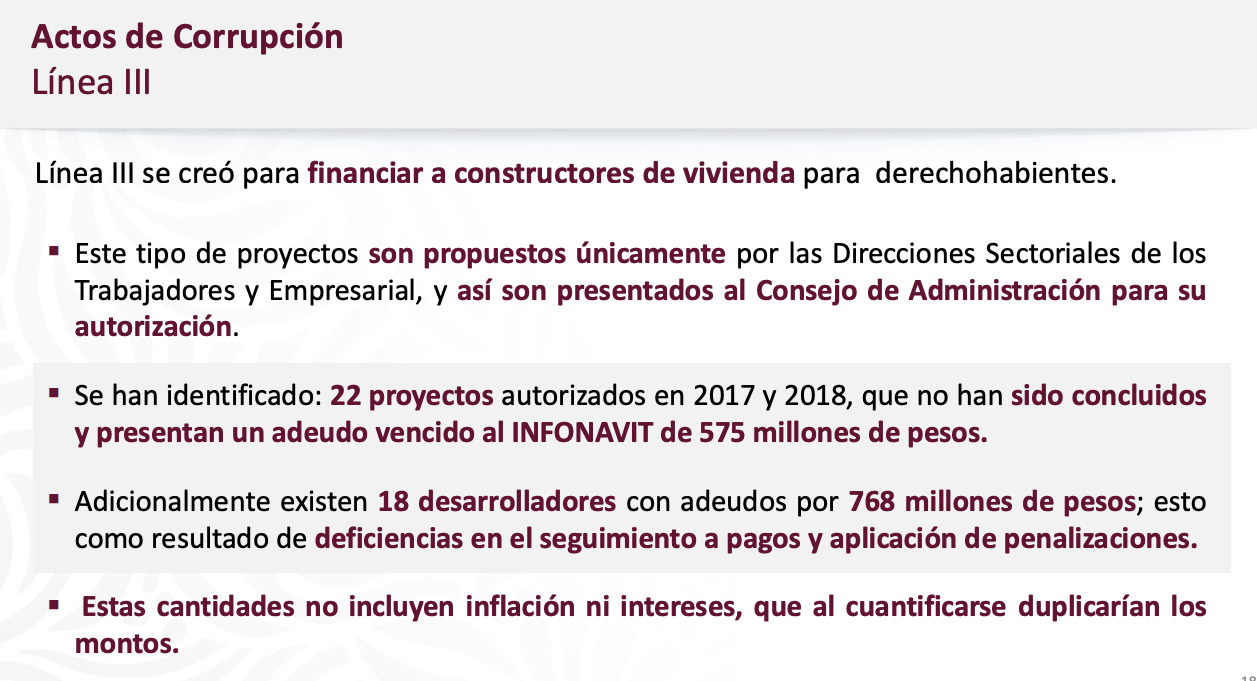 Actos de Corrupción
Línea III

Línea III se creó para financiar a constructores de vivienda para derechohabientes.

▪ Este tipo de proyectos son propuestos únicamente por las Direcciones Sectoriales de los Trabajadores y Empresarial, y así son presentados al Consejo de Administración para su autorización.

▪ Se han identificado: 22 proyectos autorizados en 2017 y 2018, que no han sido concluidos y presentan un adeudo vencido al INFONAVIT de 575 millones de pesos.

▪ Adicionalmente existen 18 desarrolladores con adeudos por 768 millones de pesos; esto como resultado de deficiencias en el seguimiento a pagos y aplicación de penalizaciones.

▪ Estas cantidades no incluyen inflación ni intereses, que al cuantificarse duplicarían los montos.

18